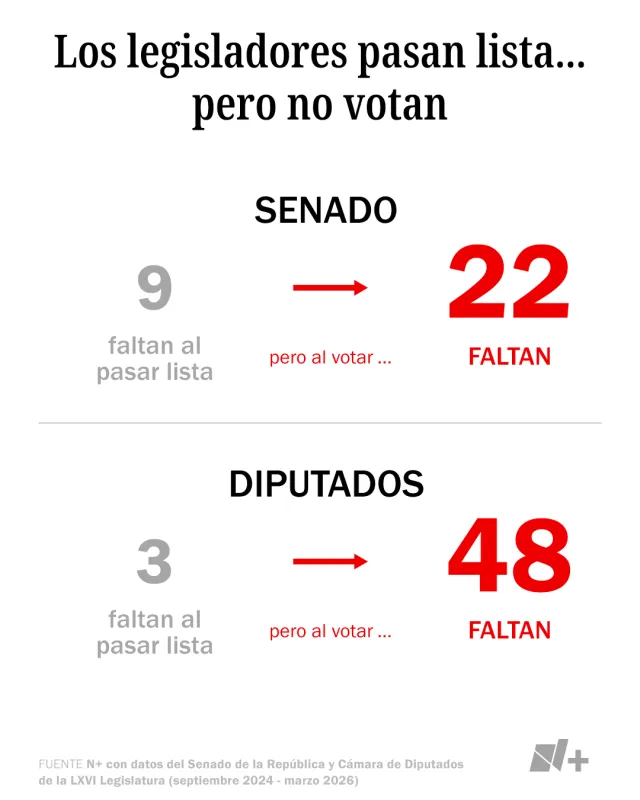 Los legisladores pasan lista...
pero no votan

SENADO

9
faltan al pasar lista

pero al votar ...

22
FALTAN

DIPUTADOS

3
faltan al pasar lista

pero al votar ...

48
FALTAN

FUENTE N+ con datos del Senado de la República y Cámara de Diputados de la LXVI Legislatura (septiembre 2024 - marzo 2026)

N+